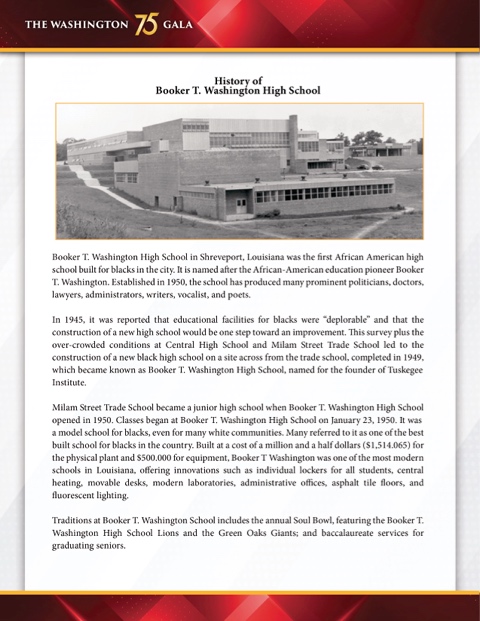 THE WASHINGTON 75 GALA

History of
Booker T. Washington High School

Booker T. Washington High School in Shreveport, Louisiana was the first African American high school built for blacks in the city. It is named after the African-American education pioneer Booker T. Washington. Established in 1950, the school has produced many prominent politicians, doctors, lawyers, administrators, writers, vocalist, and poets.

In 1945, it was reported that educational facilities for blacks were "deplorable" and that the construction of a new high school would be one step toward an improvement. This survey plus the over-crowded conditions at Central High School and Milam Street Trade School led to the construction of a new black high school on a site across from the trade school, completed in 1949, which became known as Booker T. Washington High School, named for the founder of Tuskegee Institute.

Milam Street Trade School became a junior high school when Booker T. Washington High School opened in 1950. Classes began at Booker T. Washington High School on January 23, 1950. It was a model school for blacks, even for many white communities. Many referred to it as one of the best built school for blacks in the country. Built at a cost of a million and a half dollars ($1,514.065) for the physical plant and $500.000 for equipment, Booker T Washington was one of the most modern schools in Louisiana, offering innovations such as individual lockers for all students, central heating, movable desks, modern laboratories, administrative offices, asphalt tile floors, and fluorescent lighting.

Traditions at Booker T. Washington School includes the annual Soul Bowl, featuring the Booker T. Washington High School Lions and the Green Oaks Giants; and baccalaureate services for graduating seniors.